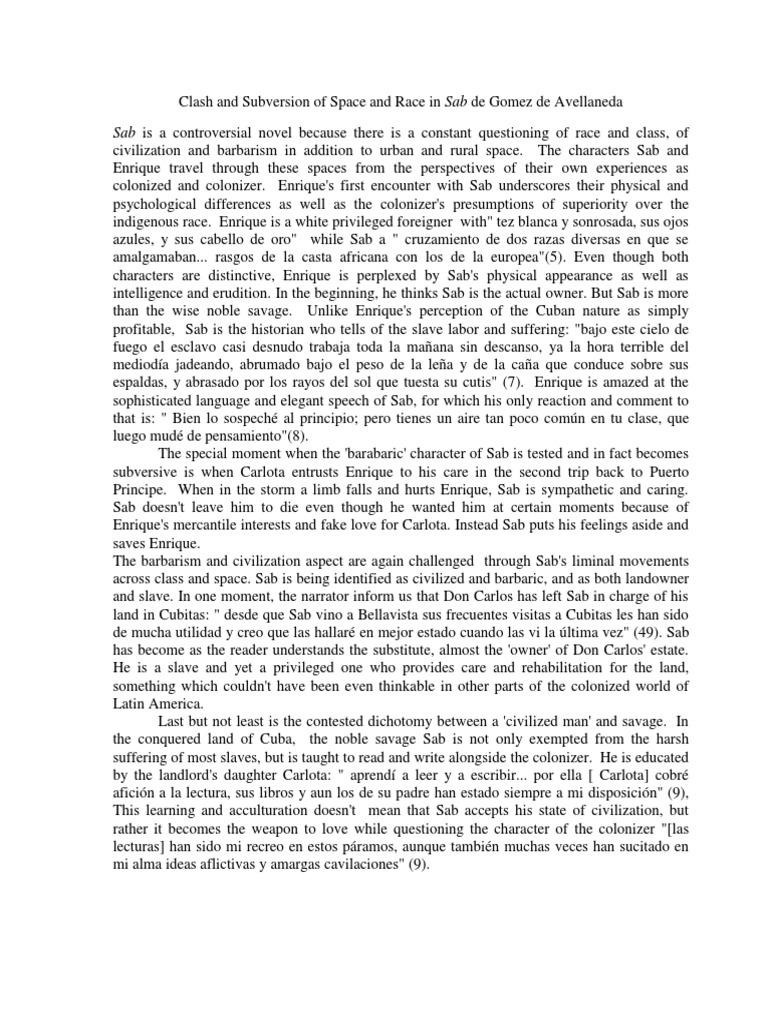 Clash and Subversion of Space and Race in Sab de Gomez de Avellaneda

Sab is a controversial novel because there is a constant questioning of race and class, of civilization and barbarism in addition to urban and rural space. The characters Sab and Enrique travel through these spaces from the perspectives of their own experiences as colonized and colonizer. Enrique's first encounter with Sab underscores their physical and psychological differences as well as the colonizer's presumptions of superiority over the indigenous race. Enrique is a white privileged foreigner with" tez blanca y sonrosada, sus ojos azules, y sus cabello de oro" while Sab a " cruzamiento de dos razas diversas en que se amalgamaban... rasgos de la casta africana con los de la europea"(5). Even though both characters are distinctive, Enrique is perplexed by Sab's physical appearance as well as intelligence and erudition. In the beginning, he thinks Sab is the actual owner. But Sab is more than the wise noble savage. Unlike Enrique's perception of the Cuban nature as simply profitable, Sab is the historian who tells of the slave labor and suffering: "bajo este cielo de fuego el esclavo casi desnudo trabaja toda la mañana sin descanso, ya la hora terrible del mediodía jadeando, abrumado bajo el peso de la leña y de la caña que conduce sobre sus espaldas, y abrasado por los rayos del sol que tuesta su cutis" (7). Enrique is amazed at the sophisticated language and elegant speech of Sab, for which his only reaction and comment to that is: " Bien lo sospeché al principio; pero tienes un aire tan poco común en tu clase, que luego mudé de pensamiento"(8).

The special moment when the 'barabaric' character of Sab is tested and in fact becomes subversive is when Carlota entrusts Enrique to his care in the second trip back to Puerto Principe. When in the storm a limb falls and hurts Enrique, Sab is sympathetic and caring. Sab doesn't leave him to die even though he wanted him at certain moments because of Enrique's mercantile interests and fake love for Carlota. Instead Sab puts his feelings aside and saves Enrique.

The barbarism and civilization aspect are again challenged through Sab's liminal movements across class and space. Sab is being identified as civilized and barbaric, and as both landowner and slave. In one moment, the narrator inform us that Don Carlos has left Sab in charge of his land in Cubitas: " desde que Sab vino a Bellavista sus frecuentes visitas a Cubitas les han sido de mucha utilidad y creo que las hallaré en mejor estado cuando las vi la última vez" (49). Sab has become as the reader understands the substitute, almost the 'owner' of Don Carlos' estate. He is a slave and yet a privileged one who provides care and rehabilitation for the land, something which couldn't have been even thinkable in other parts of the colonized world of Latin America.

Last but not least is the contested dichotomy between a 'civilized man' and savage. In the conquered land of Cuba, the noble savage Sab is not only exempted from the harsh suffering of most slaves, but is taught to read and write alongside the colonizer. He is educated by the landlord's daughter Carlota: " aprendí a leer y a escribir... por ella [ Carlota] cobré afición a la lectura, sus libros y aun los de su padre han estado siempre a mi disposición" (9), This learning and acculturation doesn't mean that Sab accepts his state of civilization, but rather it becomes the weapon to love while questioning the character of the colonizer "[las lecturas] han sido mi recreo en estos páramos, aunque también muchas veces han sucitado en mi alma ideas aflictivas y amargas cavilaciones" (9).